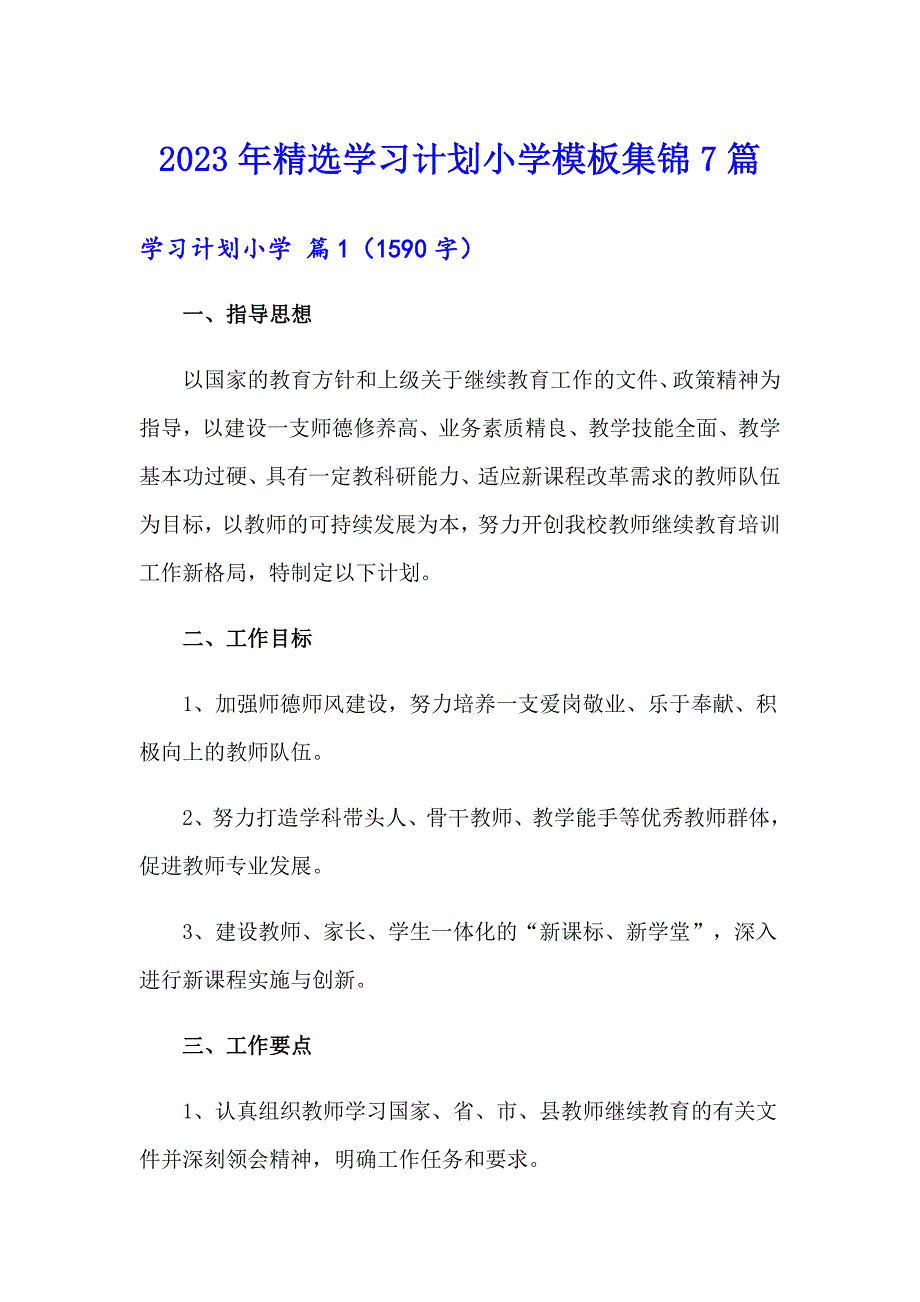 2023年精选学习计划小学模板集锦7篇

学习计划小学 篇1（1590字）

一、指导思想

以国家的教育方针和上级关于继续教育工作的文件、政策精神为指导，以建设一支师德修养高、业务素质精良、教学技能全面、教学基本功过硬、具有一定教科研能力、适应新课程改革需求的教师队伍为目标，以教师的可持续发展为本，努力开创我校教师继续教育培训工作新格局，特制定以下计划。

二、工作目标

1、加强师德师风建设，努力培养一支爱岗敬业、乐于奉献、积极向上的教师队伍。

2、努力打造学科带头人、骨干教师、教学能手等优秀教师群体，促进教师专业发展。

3、建设教师、家长、学生一体化的“新课标、新学堂”，深入进行新课程实施与创新。

三、工作要点

1、认真组织教师学习国家、省、市、县教师继续教育的有关文件并深刻领会精神，明确工作任务和要求。